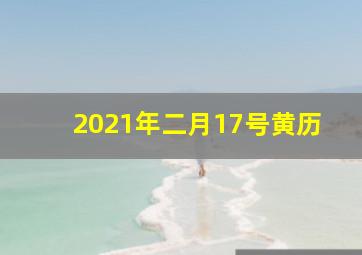 2021年二月17号黄历